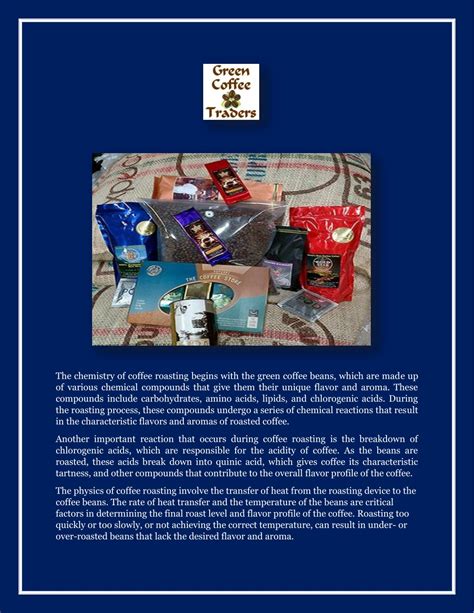 Green Coffee Traders

THE COFFEE STORE

The chemistry of coffee roasting begins with the green coffee beans, which are made up of various chemical compounds that give them their unique flavor and aroma. These compounds include carbohydrates, amino acids, lipids, and chlorogenic acids. During the roasting process, these compounds undergo a series of chemical reactions that result in the characteristic flavors and aromas of roasted coffee.

Another important reaction that occurs during coffee roasting is the breakdown of chlorogenic acids, which are responsible for the acidity of coffee. As the beans are roasted, these acids break down into quinic acid, which gives coffee its characteristic tartness, and other compounds that contribute to the overall flavor profile of the coffee.

The physics of coffee roasting involve the transfer of heat from the roasting device to the coffee beans. The rate of heat transfer and the temperature of the beans are critical factors in determining the final roast level and flavor profile of the coffee. Roasting too quickly or too slowly, or not achieving the correct temperature, can result in under- or over-roasted beans that lack the desired flavor and aroma.